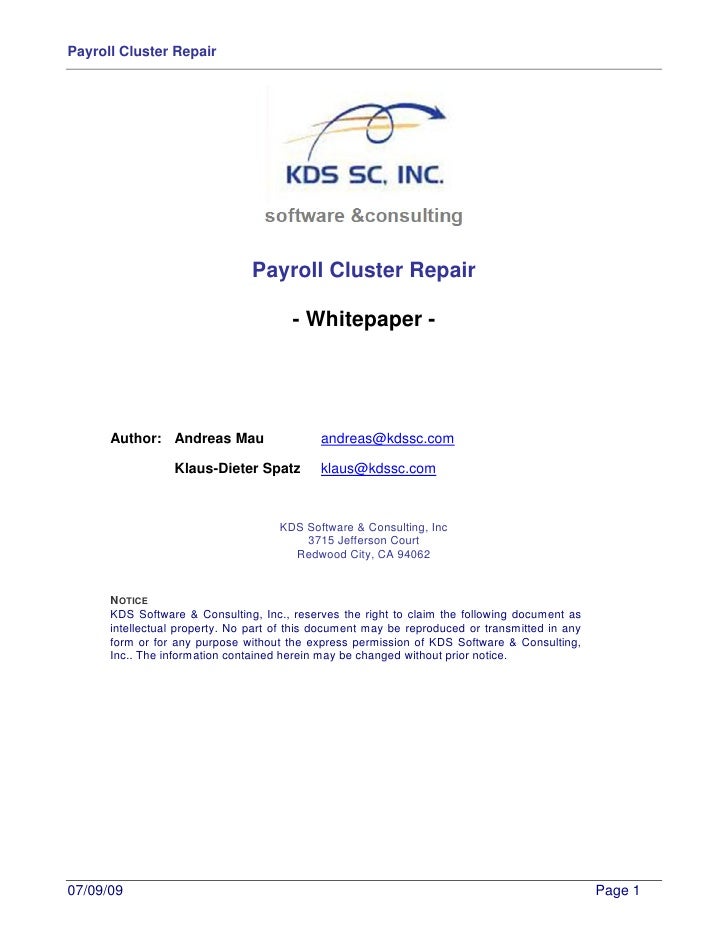 Payroll Cluster Repair

KDS SC, INC.

software &consulting

Payroll Cluster Repair

- Whitepaper -

Author: Andreas Mau andreas@kdssc.com

Klaus-Dieter Spatz klaus@kdssc.com

KDS Software & Consulting, Inc
3715 Jefferson Court
Redwood City, CA 94062

NOTICE
KDS Software & Consulting, Inc., reserves the right to claim the following document as intellectual property. No part of this document may be reproduced or transmitted in any form or for any purpose without the express permission of KDS Software & Consulting, Inc.. The information contained herein may be changed without prior notice.

07/09/09

Page 1